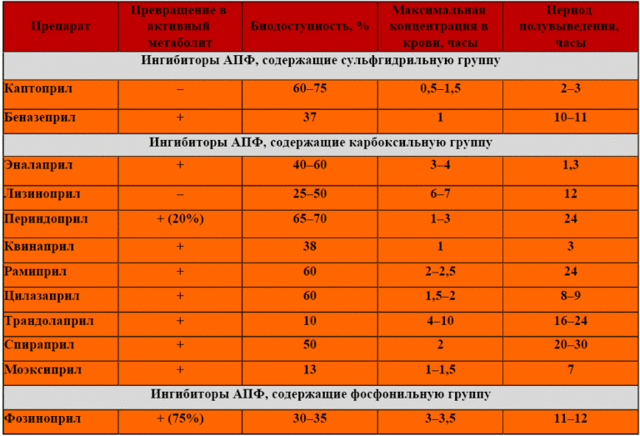 | Препарат | Превращение в активный метаболит | Биодоступность, % | Максимальная концентрация в крови, часы | Период полувыведения, часы |
|---|---|---|---|---|
| Ингибиторы АПФ, содержащие сульфгидрильную группу | | | | |
| Каптоприл | – | 60–75 | 0,5–1,5 | 2–3 |
| Беназеприл | + | 37 | 1 | 10–11 |
| Ингибиторы АПФ, содержащие карбоксильную группу | | | | |
| Эналаприл | + | 40–60 | 3–4 | 1,3 |
| Лизиноприл | – | 25–50 | 6–7 | 12 |
| Периндоприл | + (20%) | 65–70 | 1–3 | 24 |
| Квинаприл | + | 38 | 1 | 3 |
| Рамиприл | + | 60 | 2–2,5 | 24 |
| Цилазаприл | + | 60 | 1,5–2 | 8–9 |
| Трандолаприл | + | 10 | 4–10 | 16–24 |
| Спираприл | + | 50 | 2 | 20–30 |
| Моэксиприл | + | 13 | 1–1,5 | 7 |
| Ингибиторы АПФ, содержащие фосфонильную группу | | | | |
| Фозиноприл | + (75%) | 30–35 | 3–3,5 | 11–12 |